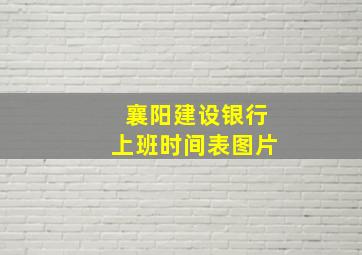 襄阳建设银行
上班时间表图片